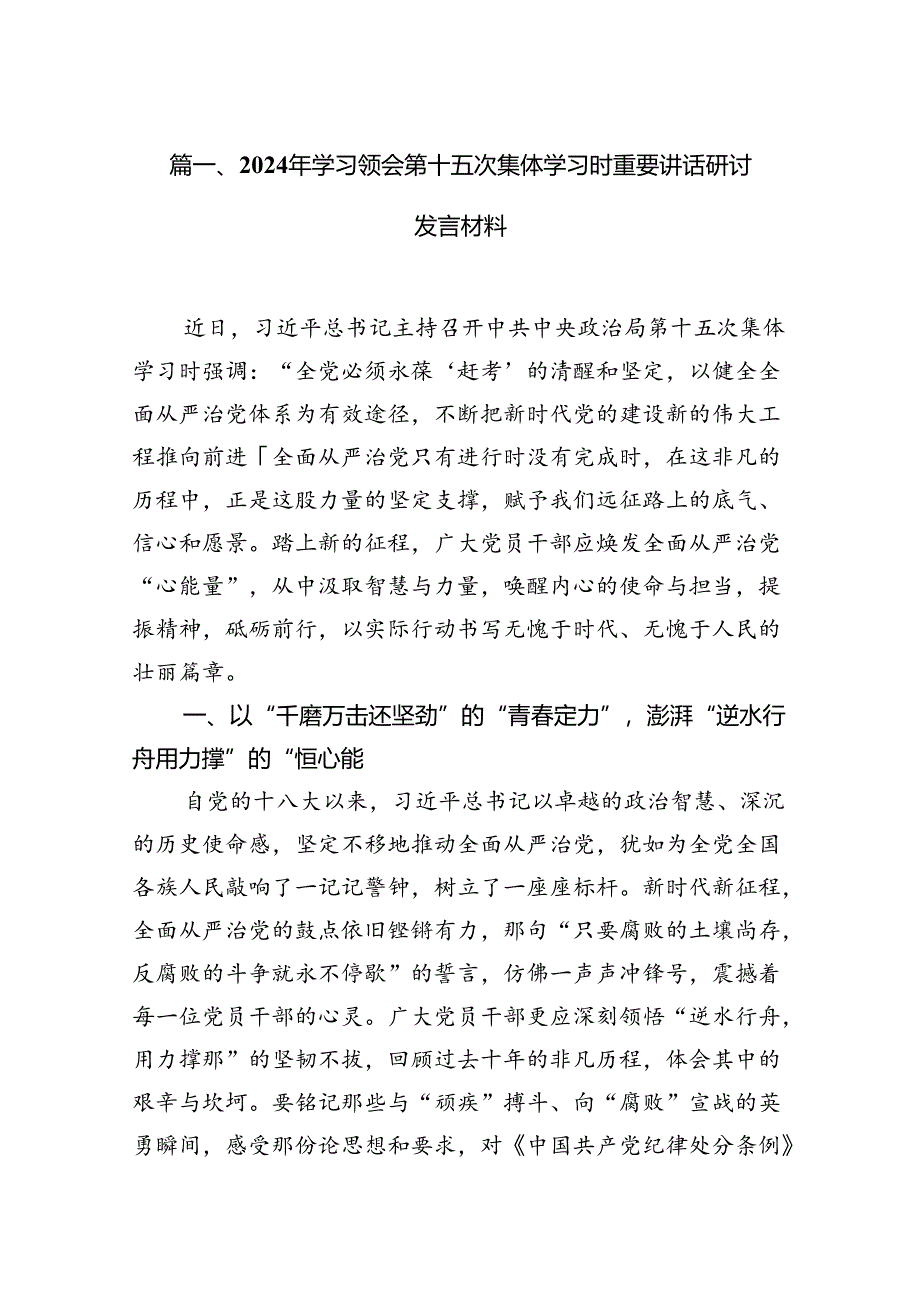 篇一、2024年学习领会第十五次集体学习时重要讲话研讨发言材料

近日，习近平总书记主持召开中共中央政治局第十五次集体学习时强调：“全党必须永葆‘赶考’的清醒和坚定，以健全全面从严治党体系为有效途径，不断把新时代党的建设新的伟大工程推向前进「全面从严治党只有进行时没有完成时，在这非凡的历程中，正是这股力量的坚定支撑，赋予我们远征路上的底气、信心和愿景。踏上新的征程，广大党员干部应焕发全面从严治党“心能量”，从中汲取智慧与力量，唤醒内心的使命与担当，提振精神，砥砺前行，以实际行动书写无愧于时代、无愧于人民的壮丽篇章。

一、以“千磨万击还坚劲”的“青春定力”，澎湃“逆水行舟用力撑”的“恒心能

自党的十八大以来，习近平总书记以卓越的政治智慧、深沉的历史使命感，坚定不移地推动全面从严治党，犹如为全党全国各族人民敲响了一记记警钟，树立了一座座标杆。新时代新征程，全面从严治党的鼓点依旧铿锵有力，那句“只要腐败的土壤尚存，反腐败的斗争就永不停歇”的誓言，仿佛一声声冲锋号，震撼着每一位党员干部的心灵。广大党员干部更应深刻领悟“逆水行舟，用力撑那”的坚韧不拔，回顾过去十年的非凡历程，体会其中的艰辛与坎坷。要铭记那些与“顽疾”搏斗、向“腐败”宣战的英勇瞬间，感受那份论思想和要求，对《中国共产党纪律处分条例》